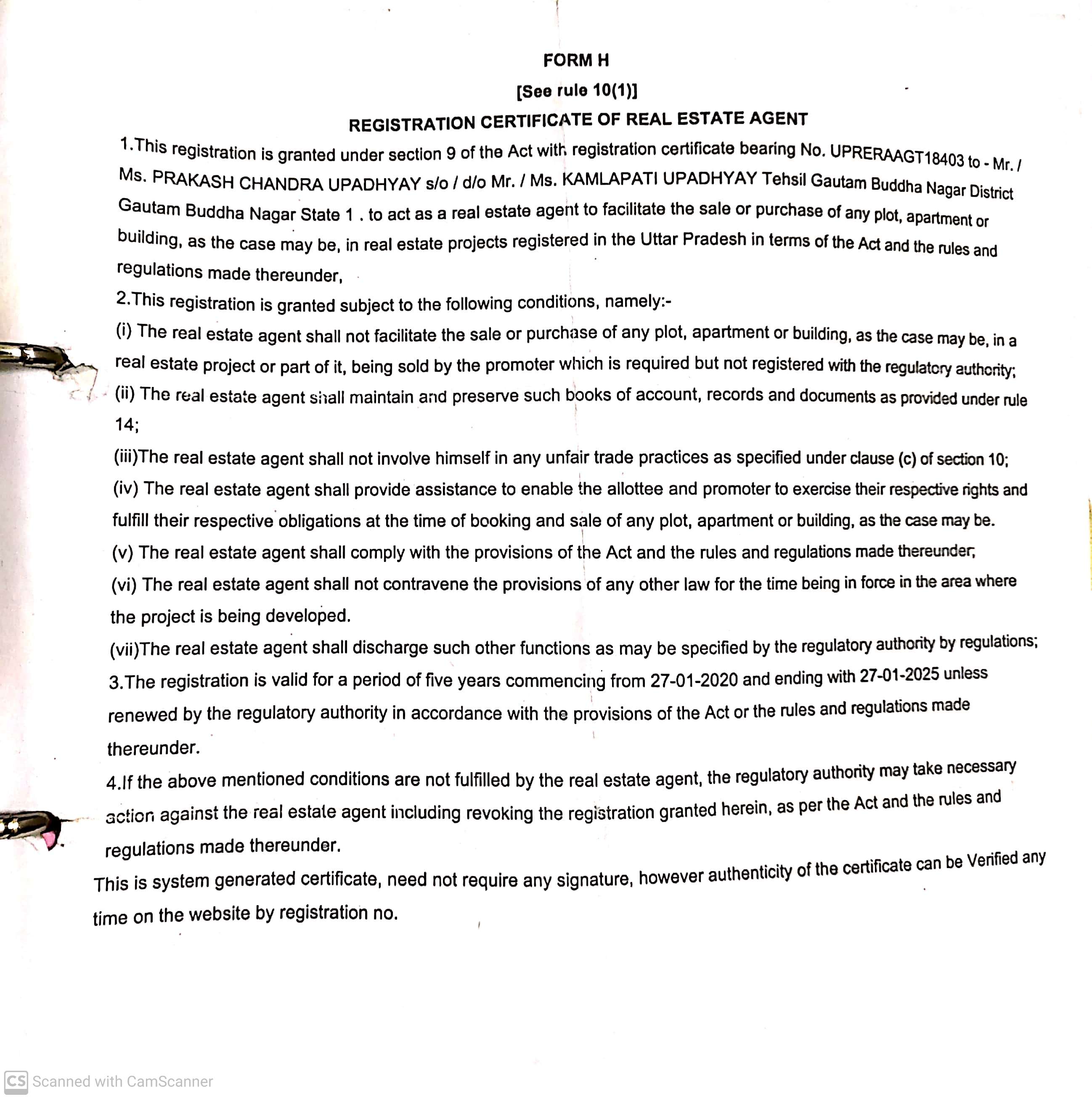 FORM H

[See rule 10(1)]

REGISTRATION CERTIFICATE OF REAL ESTATE AGENT

1.This registration is granted under section 9 of the Act with registration certificate bearing No. UPRERAAGT18403 to - Mr. / Ms. PRAKASH CHANDRA UPADHYAY s/o / d/o Mr. / Ms. KAMLAPATI UPADHYAY Tehsil Gautam Buddha Nagar District Gautam Buddha Nagar State 1 . to act as a real estate agent to facilitate the sale or purchase of any plot, apartment or building, as the case may be, in real estate projects registered in the Uttar Pradesh in terms of the Act and the rules and regulations made thereunder,

2.This registration is granted subject to the following conditions, namely:-

(i) The real estate agent shall not facilitate the sale or purchase of any plot, apartment or building, as the case may be, in a real estate project or part of it, being sold by the promoter which is required but not registered with the regulatory authority;

(ii) The real estate agent shall maintain and preserve such books of account, records and documents as provided under rule 14;

(iii)The real estate agent shall not involve himself in any unfair trade practices as specified under clause (c) of section 10;

(iv) The real estate agent shall provide assistance to enable the allottee and promoter to exercise their respective rights and fulfill their respective obligations at the time of booking and sale of any plot, apartment or building, as the case may be.

(v) The real estate agent shall comply with the provisions of the Act and the rules and regulations made thereunder;

(vi) The real estate agent shall not contravene the provisions of any other law for the time being in force in the area where the project is being developed.

(vii)The real estate agent shall discharge such other functions as may be specified by the regulatory authority by regulations;

3.The registration is valid for a period of five years commencing from 27-01-2020 and ending with 27-01-2025 unless renewed by the regulatory authority in accordance with the provisions of the Act or the rules and regulations made thereunder.

4.If the above mentioned conditions are not fulfilled by the real estate agent, the regulatory authority may take necessary action against the real estate agent including revoking the registration granted herein, as per the Act and the rules and regulations made thereunder.

This is system generated certificate, need not require any signature, however authenticity of the certificate can be Verified any time on the website by registration no.

CS Scanned with CamScanner